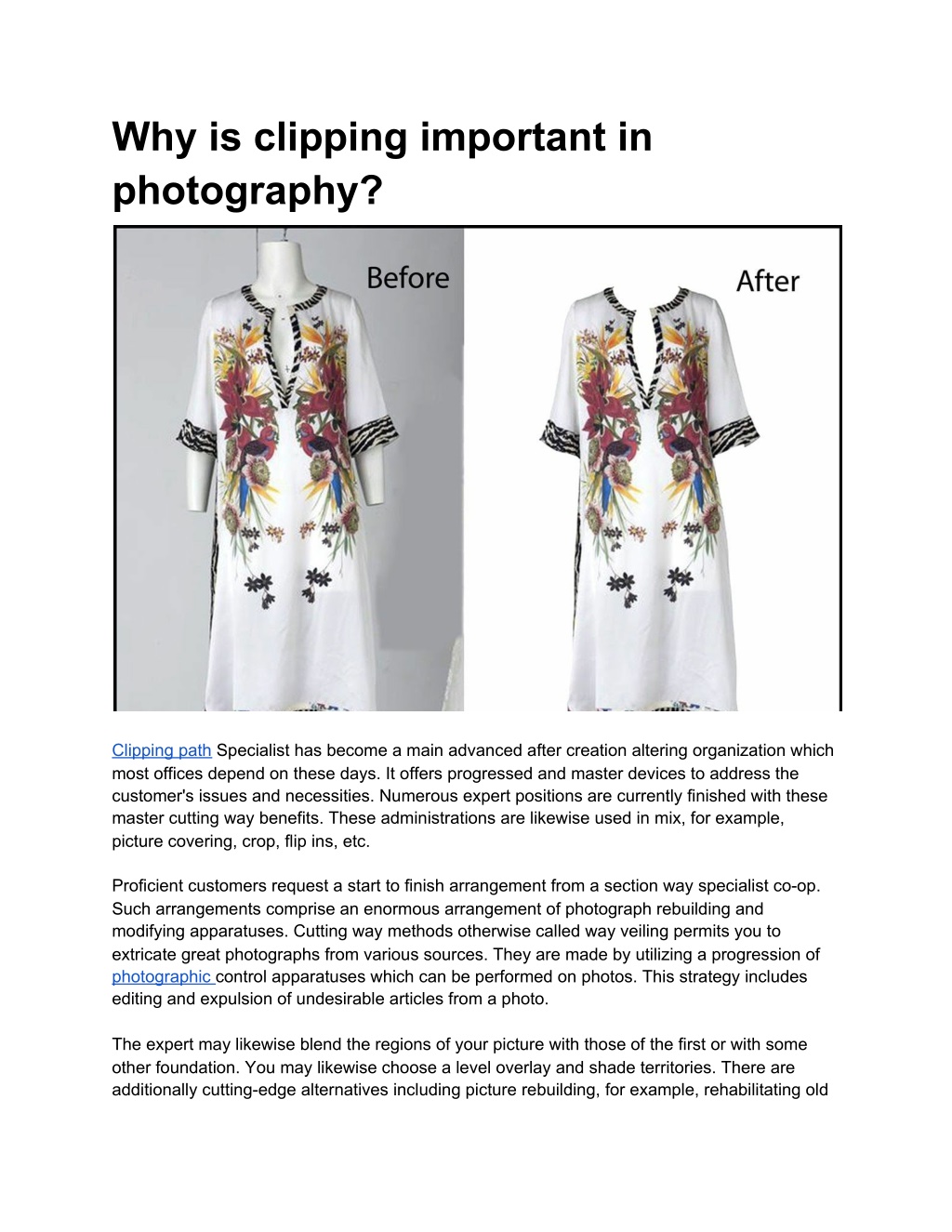 Why is clipping important in photography?

Before

After

Clipping path Specialist has become a main advanced after creation altering organization which most offices depend on these days. It offers progressed and master devices to address the customer's issues and necessities. Numerous expert positions are currently finished with these master cutting way benefits. These administrations are likewise used in mix, for example, picture covering, crop, flip ins, etc.

Proficient customers request a start to finish arrangement from a section way specialist co-op. Such arrangements comprise an enormous arrangement of photograph rebuilding and modifying apparatuses. Cutting way methods otherwise called way veiling permits you to extricate great photographs from various sources. They are made by utilizing a progression of photographic control apparatuses which can be performed on photos. This strategy includes editing and expulsion of undesirable articles from a photo.

The expert may likewise blend the regions of your picture with those of the first or with some other foundation. You may likewise choose a level overlay and shade territories. There are additionally cutting-edge alternatives including picture rebuilding, for example, rehabilitating old